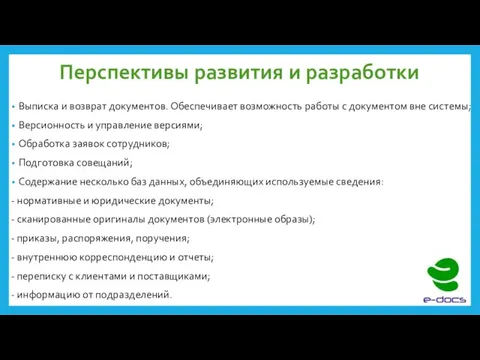 Перспективы развития и разработки

• Выписка и возврат документов. Обеспечивает возможность работы с документом вне системы;

• Версионность и управление версиями;

• Обработка заявок сотрудников;

• Подготовка совещаний;

• Содержание несколько баз данных, объединяющих используемые сведения:

- нормативные и юридические документы;

- сканированные оригиналы документов (электронные образы);

- приказы, распоряжения, поручения;

- внутреннюю корреспонденцию и отчеты;

- переписку с клиентами и поставщиками;

- информацию от подразделений.

e-docs